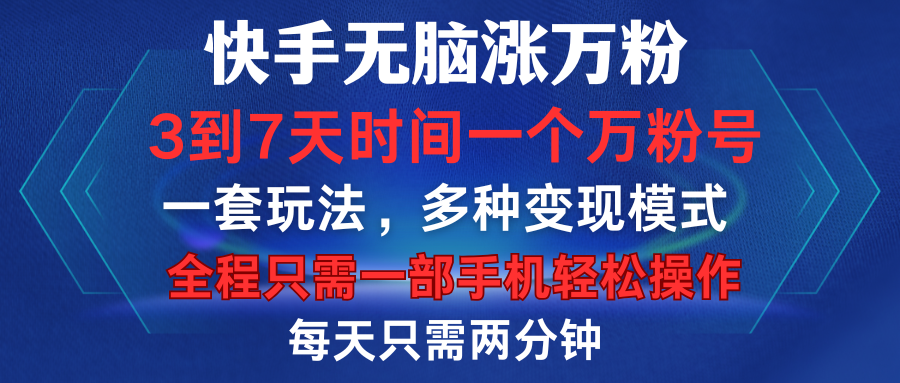 快手无脑涨万粉

3到7天时间一个万粉号

一套玩法，多种变现模式

全程只需一部手机轻松操作

每天只需两分钟